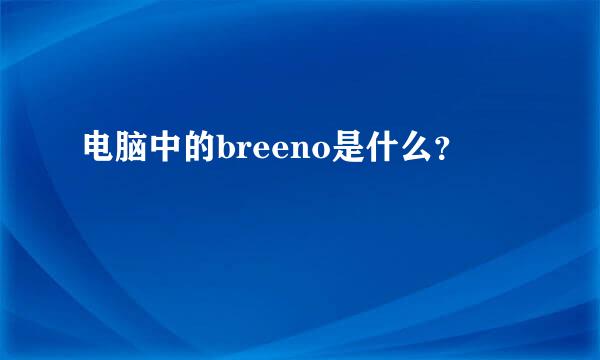 电脑中的breeno是什么?